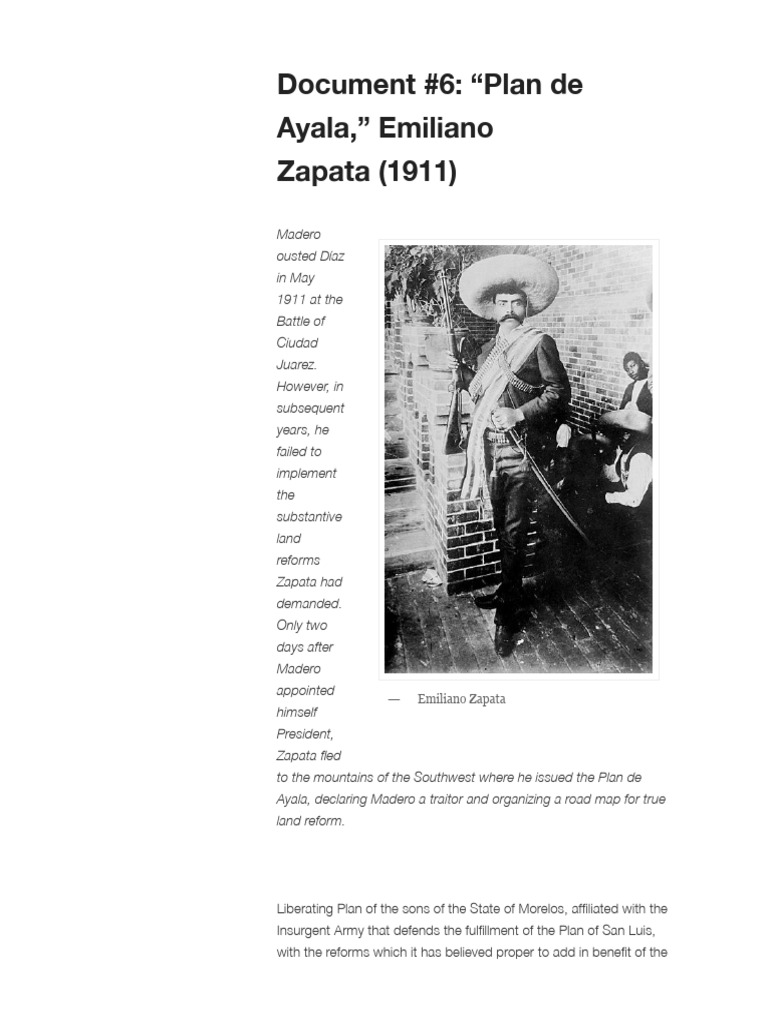 Document #6: “Plan de Ayala,” Emiliano Zapata (1911)

Madero ousted Diaz in May 1911 at the Battle of Ciudad Juarez. However, in subsequent years, he failed to implement the substantive land reforms Zapata had demanded. Only two days after Madero appointed himself President, Zapata fled to the mountains of the Southwest where he issued the Plan de Ayala, declaring Madero a traitor and organizing a road map for true land reform.

— Emiliano Zapata

Liberating Plan of the sons of the State of Morelos, affiliated with the Insurgent Army that defends the fulfillment of the Plan of San Luis, with the reforms which it has believed proper to add in benefit of the